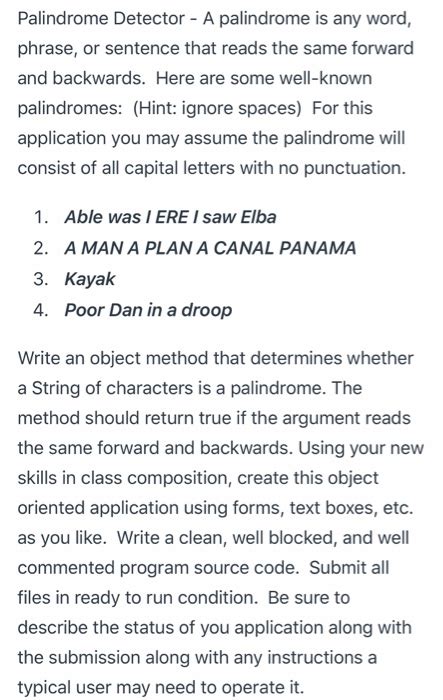 Palindrome Detector - A palindrome is any word, phrase, or sentence that reads the same forward and backwards. Here are some well-known palindromes: (Hint: ignore spaces) For this application you may assume the palindrome will consist of all capital letters with no punctuation.

1. Able was I ERE I saw Elba
2. A MAN A PLAN A CANAL PANAMA
3. Kayak
4. Poor Dan in a droop

Write an object method that determines whether a String of characters is a palindrome. The method should return true if the argument reads the same forward and backwards. Using your new skills in class composition, create this object oriented application using forms, text boxes, etc. as you like. Write a clean, well blocked, and well commented program source code. Submit all files in ready to run condition. Be sure to describe the status of you application along with the submission along with any instructions a typical user may need to operate it.